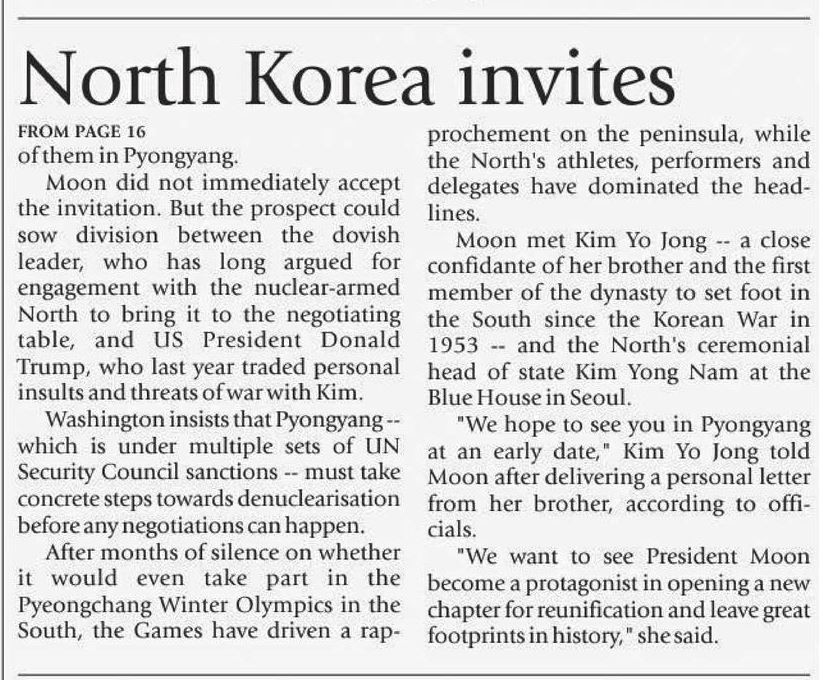 North Korea invites

FROM PAGE 16
of them in Pyongyang.

Moon did not immediately accept the invitation. But the prospect could sow division between the dovish leader, who has long argued for engagement with the nuclear-armed North to bring it to the negotiating table, and US President Donald Trump, who last year traded personal insults and threats of war with Kim.

Washington insists that Pyongyang -- which is under multiple sets of UN Security Council sanctions -- must take concrete steps towards denuclearisation before any negotiations can happen.

After months of silence on whether it would even take part in the Pyeongchang Winter Olympics in the South, the Games have driven a rapprochement on the peninsula, while the North's athletes, performers and delegates have dominated the headlines.

Moon met Kim Yo Jong -- a close confidante of her brother and the first member of the dynasty to set foot in the South since the Korean War in 1953 -- and the North's ceremonial head of state Kim Yong Nam at the Blue House in Seoul.

"We hope to see you in Pyongyang at an early date," Kim Yo Jong told Moon after delivering a personal letter from her brother, according to officials.

"We want to see President Moon become a protagonist in opening a new chapter for reunification and leave great footprints in history," she said.